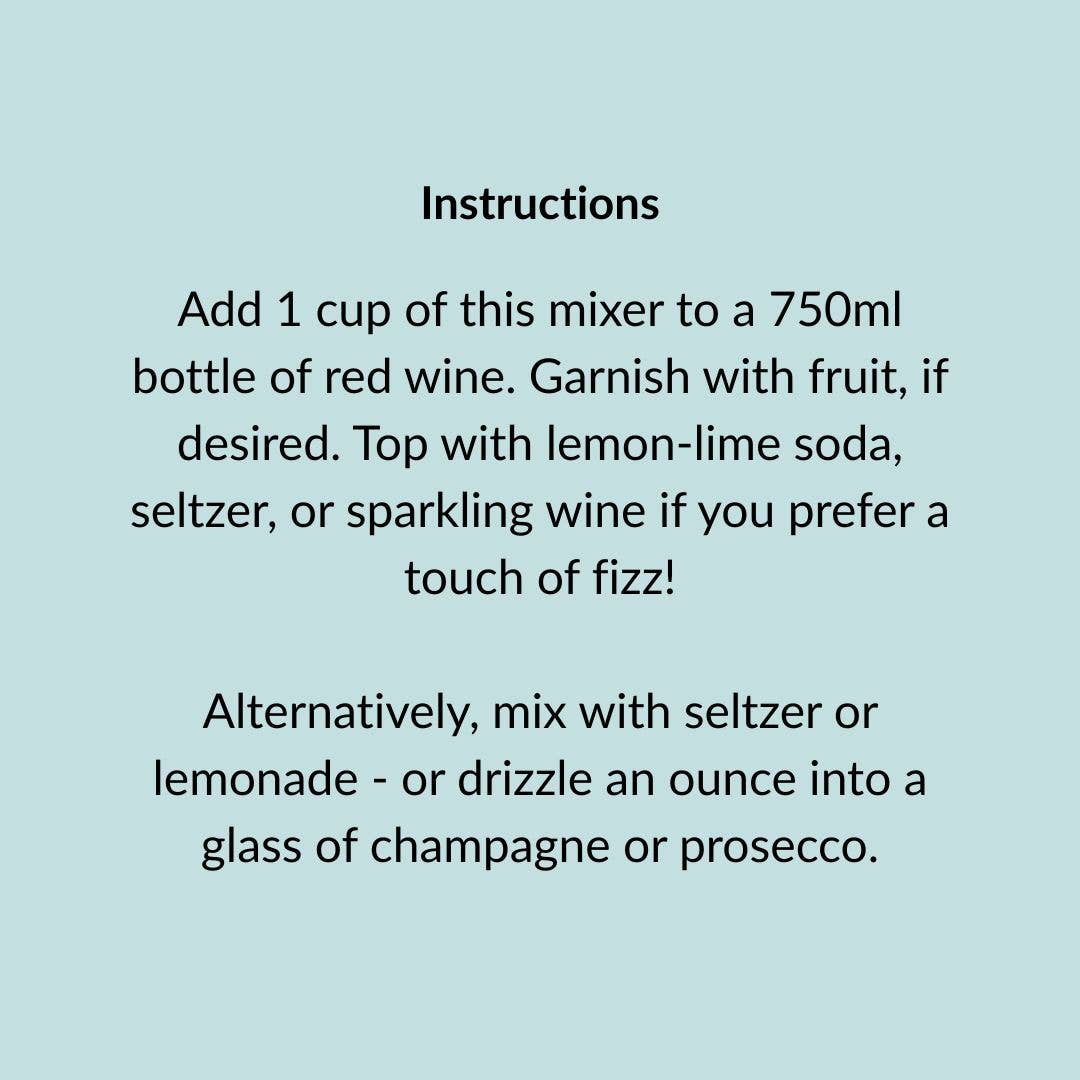 Instructions

Add 1 cup of this mixer to a 750ml bottle of red wine. Garnish with fruit, if desired. Top with lemon-lime soda, seltzer, or sparkling wine if you prefer a touch of fizz!

Alternatively, mix with seltzer or lemonade - or drizzle an ounce into a glass of champagne or prosecco.